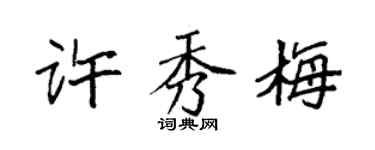 许秀梅

词典网